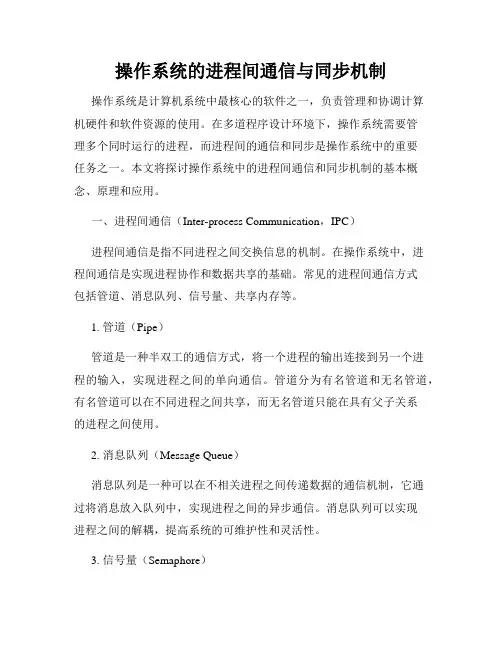 操作系统的进程间通信与同步机制

操作系统是计算机系统中最核心的软件之一，负责管理和协调计算机硬件和软件资源的使用。在多道程序设计环境下，操作系统需要管理多个同时运行的进程，而进程间的通信和同步是操作系统中的重要任务之一。本文将探讨操作系统中的进程间通信和同步机制的基本概念、原理和应用。

一、进程间通信（Inter-process Communication，IPC）

进程间通信是指不同进程之间交换信息的机制。在操作系统中，进程间通信是实现进程协作和数据共享的基础。常见的进程间通信方式包括管道、消息队列、信号量、共享内存等。

1. 管道（Pipe）

管道是一种半双工的通信方式，将一个进程的输出连接到另一个进程的输入，实现进程之间的单向通信。管道分为有名管道和无名管道，有名管道可以在不同进程之间共享，而无名管道只能在具有父子关系的进程之间使用。

2. 消息队列（Message Queue）

消息队列是一种可以在不相关进程之间传递数据的通信机制，它通过将消息放入队列中，实现进程之间的异步通信。消息队列可以实现进程之间的解耦，提高系统的可维护性和灵活性。

3. 信号量（Semaphore）